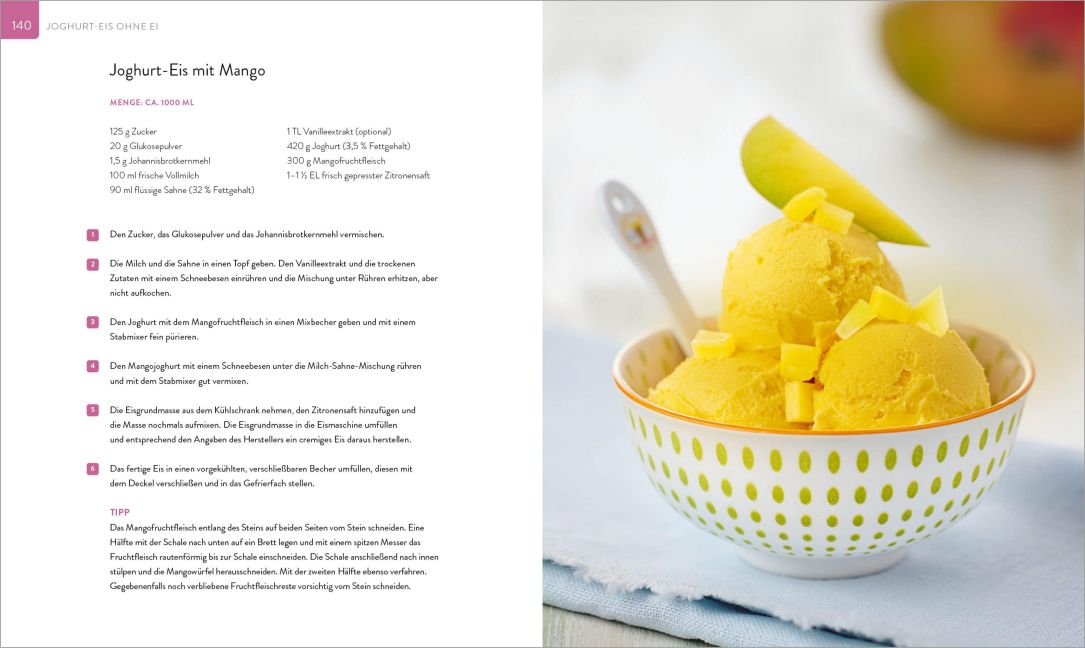 140 JOGHURT-EIS OHNE EI

Joghurt-Eis mit Mango

MENGE: CA. 1000 ML

125 g Zucker
20 g Glukosepulver
1,5 g Johannisbrotkernmehl
100 ml frische Vollmilch
90 ml flüssige Sahne (32 % Fettgehalt)

1 TL Vanilleextrakt (optional)
420 g Joghurt (3,5 % Fettgehalt)
300 g Mangofruchtfleisch
1–1 ½ EL frisch gepresster Zitronensaft

1 Den Zucker, das Glukosepulver und das Johannisbrotkernmehl vermischen.

2 Die Milch und die Sahne in einen Topf geben. Den Vanilleextrakt und die trockenen Zutaten mit einem Schneebesen einrühren und die Mischung unter Rühren erhitzen, aber nicht aufkochen.

3 Den Joghurt mit dem Mangofruchtfleisch in einen Mixbecher geben und mit einem Stabmixer fein pürieren.

4 Den Mangojoghurt mit einem Schneebesen unter die Milch-Sahne-Mischung rühren und mit dem Stabmixer gut vermixen.

5 Die Eisgrundmasse aus dem Kühlschrank nehmen, den Zitronensaft hinzufügen und die Masse nochmals aufmixen. Die Eisgrundmasse in die Eismaschine umfüllen und entsprechend den Angaben des Herstellers ein cremiges Eis daraus herstellen.

6 Das fertige Eis in einen vorgekühlten, verschließbaren Becher umfüllen, diesen mit dem Deckel verschließen und in das Gefrierfach stellen.

TIPP
Das Mangofruchtfleisch entlang des Steins auf beiden Seiten vom Stein schneiden. Eine Hälfte mit der Schale nach unten auf ein Brett legen und mit einem spitzen Messer das Fruchtfleisch rautenförmig bis zur Schale einschneiden. Die Schale anschließend nach innen stülpen und die Mangowürfel herausschneiden. Mit der zweiten Hälfte ebenso verfahren. Gegebenenfalls noch verbliebene Fruchtfleischreste vorsichtig vom Stein schneiden.